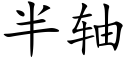 半轴